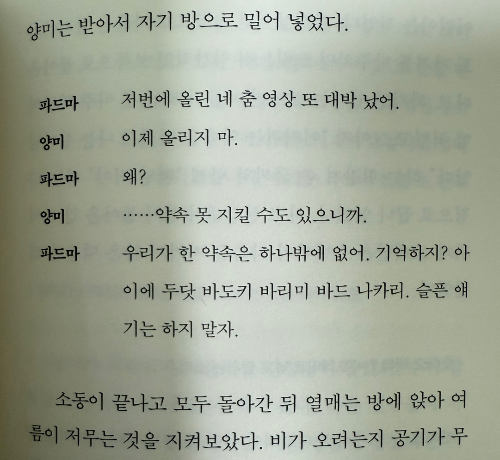 양미는 받아서 자기 방으로 밀어 넣었다.

파드마 저번에 올린 네 춤 영상 또 대박 났어.

양미 이제 올리지 마.

파드마 왜?

양미 ……약속 못 지킬 수도 있으니까.

파드마 우리가 한 약속은 하나밖에 없어. 기억하지? 아이에 두닷 바도키 바리미 바드 나카리. 슬픈 얘기는 하지 말자.

소동이 끝나고 모두 돌아간 뒤 열매는 방에 앉아 여름이 저무는 것을 지켜보았다. 비가 오려는지 공기가 무